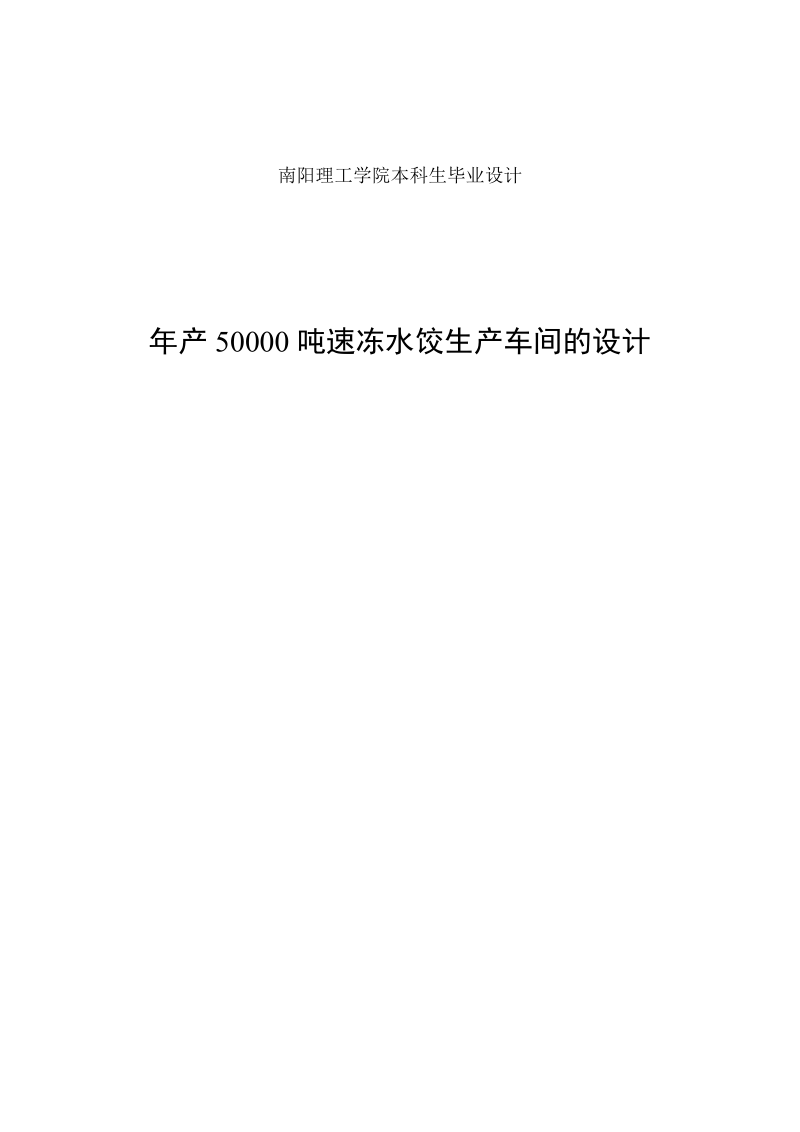 南阳理工学院本科生毕业设计

年产 50000 吨速冻水饺生产车间的设计